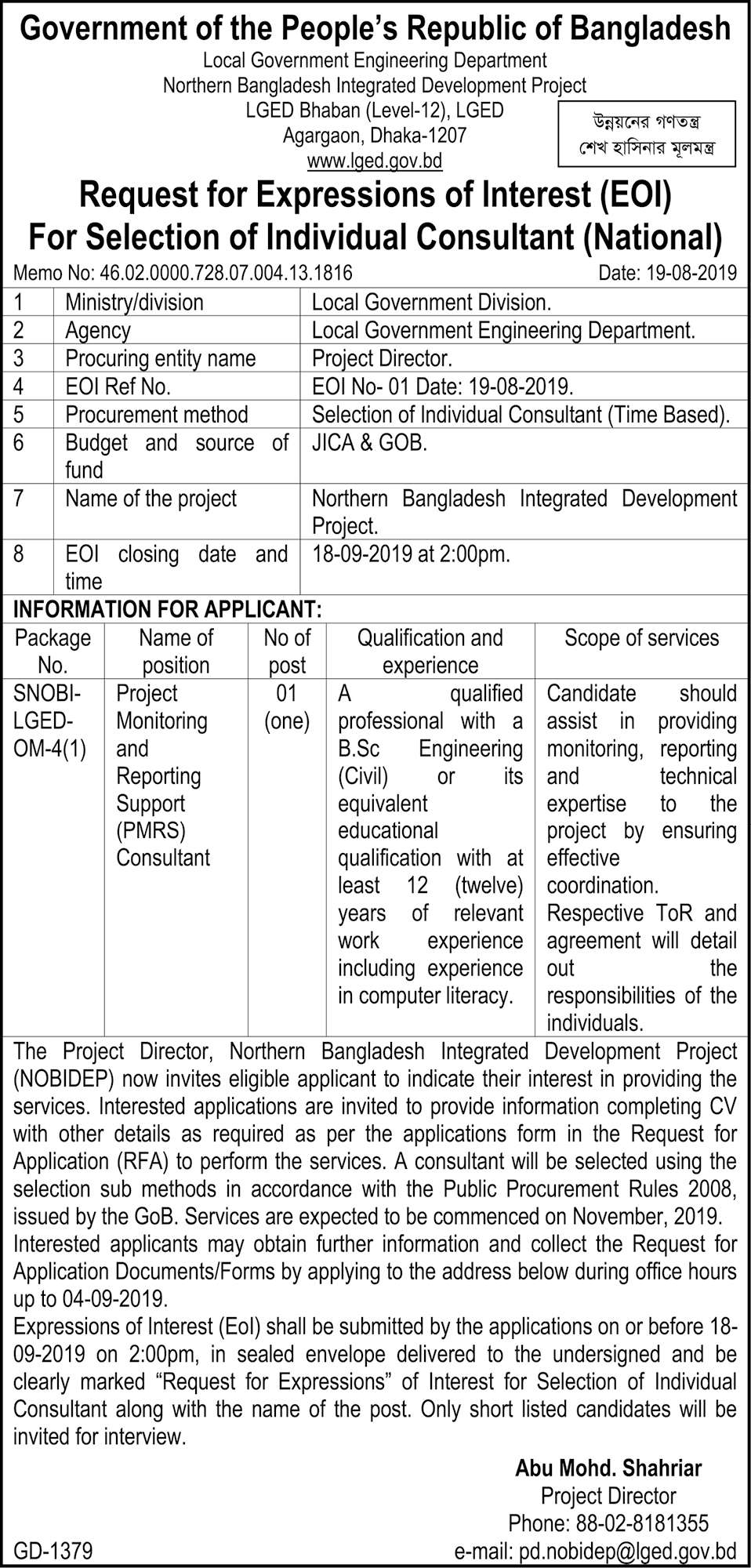 Government of the People's Republic of Bangladesh
Local Government Engineering Department
Northern Bangladesh Integrated Development Project
LGED Bhaban (Level-12), LGED
Agargaon, Dhaka-1207
www.lged.gov.bd

উন্নয়নের গণতন্ত্র
শেখ হাসিনার মূলমন্ত্র

Request for Expressions of Interest (EOI)
For Selection of Individual Consultant (National)

Memo No: 46.02.0000.728.07.004.13.1816 Date: 19-08-2019

| 1 | Ministry/division | Local Government Division. |
|---|---|---|
| 2 | Agency | Local Government Engineering Department. |
| 3 | Procuring entity name | Project Director. |
| 4 | EOI Ref No. | EOI No- 01 Date: 19-08-2019. |
| 5 | Procurement method | Selection of Individual Consultant (Time Based). |
| 6 | Budget and source of fund | JICA & GOB. |
| 7 | Name of the project | Northern Bangladesh Integrated Development Project. |
| 8 | EOI closing date and time | 18-09-2019 at 2:00pm. |

INFORMATION FOR APPLICANT:

| Package No. | Name of position | No of post | Qualification and experience | Scope of services |
|---|---|---|---|---|
| SNOBI-LGED-OM-4(1) | Project Monitoring and Reporting Support (PMRS) Consultant | 01 (one) | A qualified professional with a B.Sc Engineering (Civil) or its equivalent educational qualification with at least 12 (twelve) years of relevant work experience including experience in computer literacy. | Candidate should assist in providing monitoring, reporting and technical expertise to the project by ensuring effective coordination. Respective ToR and agreement will detail out the responsibilities of the individuals. |

The Project Director, Northern Bangladesh Integrated Development Project (NOBIDEP) now invites eligible applicant to indicate their interest in providing the services. Interested applications are invited to provide information completing CV with other details as required as per the applications form in the Request for Application (RFA) to perform the services. A consultant will be selected using the selection sub methods in accordance with the Public Procurement Rules 2008, issued by the GoB. Services are expected to be commenced on November, 2019.
Interested applicants may obtain further information and collect the Request for Application Documents/Forms by applying to the address below during office hours up to 04-09-2019.
Expressions of Interest (EoI) shall be submitted by the applications on or before 18-09-2019 on 2:00pm, in sealed envelope delivered to the undersigned and be clearly marked "Request for Expressions" of Interest for Selection of Individual Consultant along with the name of the post. Only short listed candidates will be invited for interview.

Abu Mohd. Shahriar
Project Director
Phone: 88-02-8181355
e-mail: pd.nobidep@lged.gov.bd

GD-1379